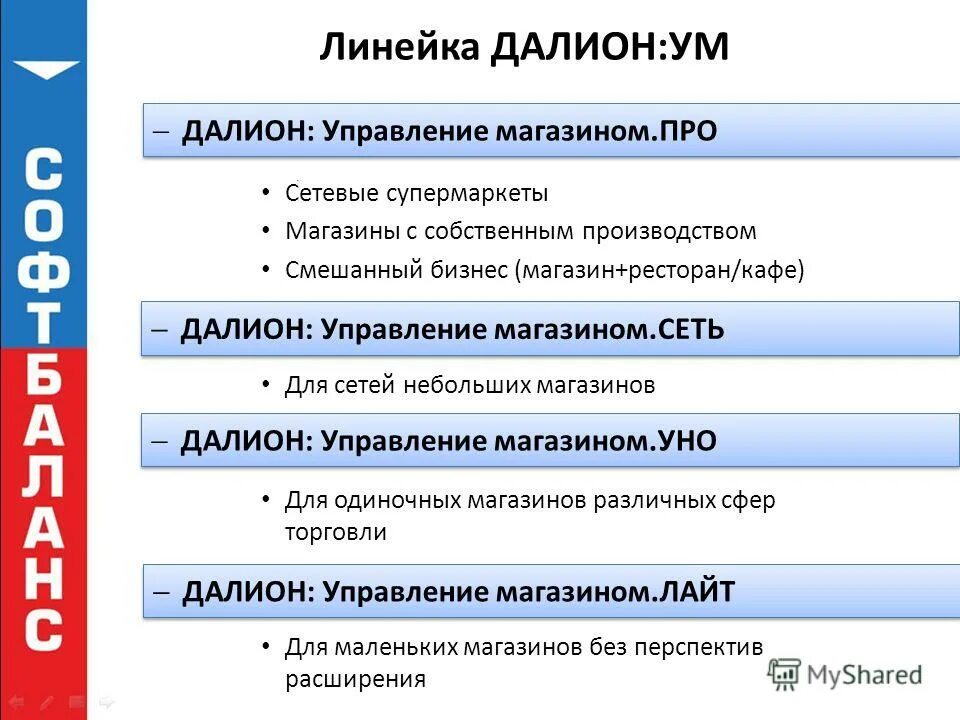 СОФТБАЛАНС

Линейка ДАЛИОН:УМ

– ДАЛИОН: Управление магазином.ПРО

• Сетевые супермаркеты
• Магазины с собственным производством
• Смешанный бизнес (магазин+ресторан/кафе)

– ДАЛИОН: Управление магазином.СЕТЬ

• Для сетей небольших магазинов

– ДАЛИОН: Управление магазином.УНО

• Для одиночных магазинов различных сфер торговли

– ДАЛИОН: Управление магазином.ЛАЙТ

• Для маленьких магазинов без перспектив расширения

MyShared